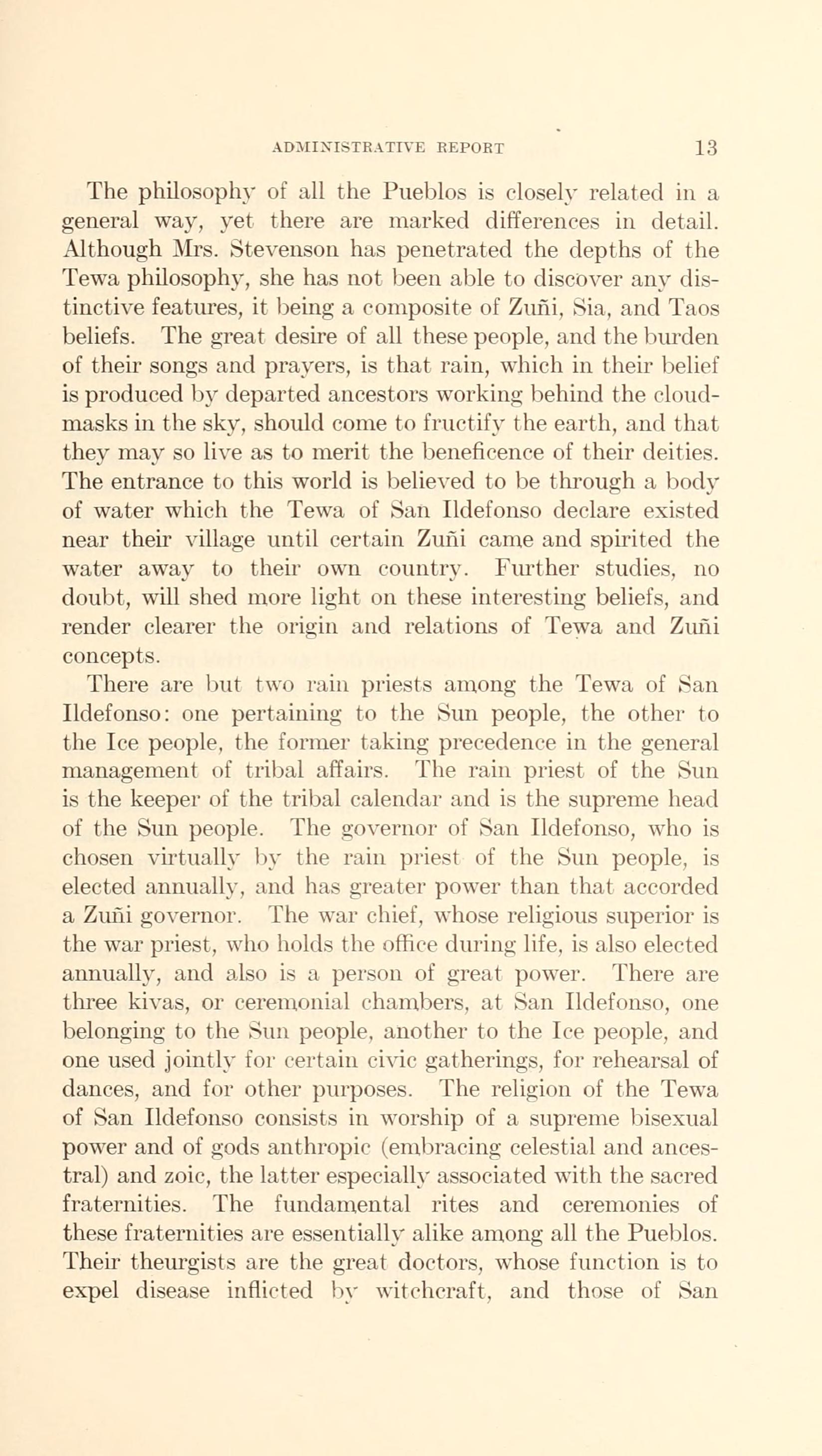 ADMINISTRATIVE REPORT 13

The philosophy of all the Pueblos is closely related in a general way, yet there are marked differences in detail. Although Mrs. Stevenson has penetrated the depths of the Tewa philosophy, she has not been able to discover any distinctive features, it being a composite of Zuñi, Sia, and Taos beliefs. The great desire of all these people, and the burden of their songs and prayers, is that rain, which in their belief is produced by departed ancestors working behind the cloud-masks in the sky, should come to fructify the earth, and that they may so live as to merit the beneficence of their deities. The entrance to this world is believed to be through a body of water which the Tewa of San Ildefonso declare existed near their village until certain Zuñi came and spirited the water away to their own country. Further studies, no doubt, will shed more light on these interesting beliefs, and render clearer the origin and relations of Tewa and Zuñi concepts.

There are but two rain priests among the Tewa of San Ildefonso: one pertaining to the Sun people, the other to the Ice people, the former taking precedence in the general management of tribal affairs. The rain priest of the Sun is the keeper of the tribal calendar and is the supreme head of the Sun people. The governor of San Ildefonso, who is chosen virtually by the rain priest of the Sun people, is elected annually, and has greater power than that accorded a Zuñi governor. The war chief, whose religious superior is the war priest, who holds the office during life, is also elected annually, and also is a person of great power. There are three kivas, or ceremonial chambers, at San Ildefonso, one belonging to the Sun people, another to the Ice people, and one used jointly for certain civic gatherings, for rehearsal of dances, and for other purposes. The religion of the Tewa of San Ildefonso consists in worship of a supreme bisexual power and of gods anthropic (embracing celestial and ancestral) and zoic, the latter especially associated with the sacred fraternities. The fundamental rites and ceremonies of these fraternities are essentially alike among all the Pueblos. Their theurgists are the great doctors, whose function is to expel disease inflicted by witchcraft, and those of San